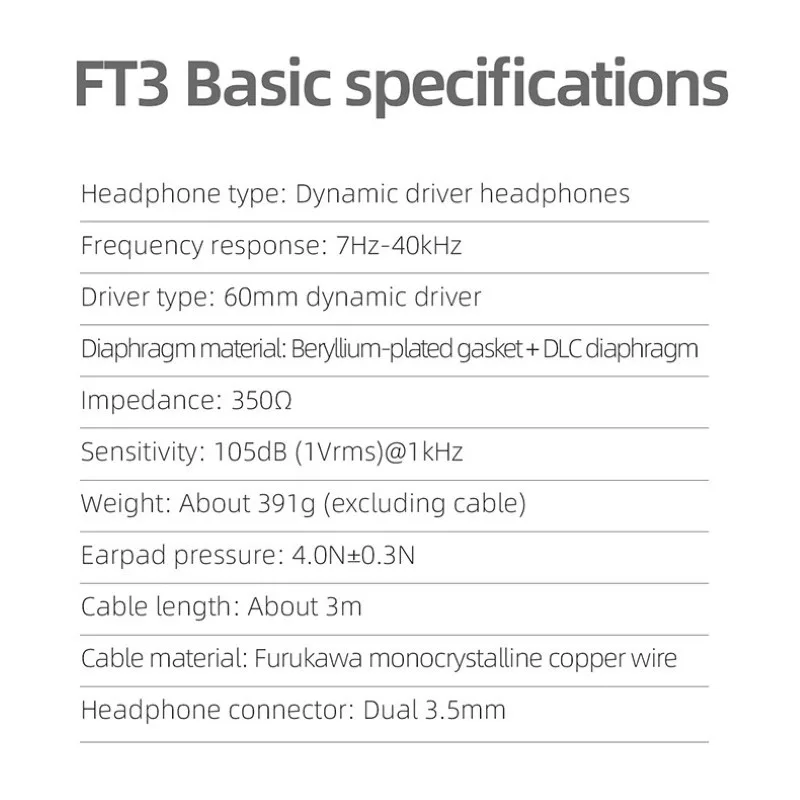 FT3 Basic specifications

Headphone type: Dynamic driver headphones

Frequency response: 7Hz-40kHz

Driver type: 60mm dynamic driver

Diaphragm material: Beryllium-plated gasket + DLC diaphragm

Impedance: 350Ω

Sensitivity: 105dB (1Vrms)@1kHz

Weight: About 391g (excluding cable)

Earpad pressure: 4.0N±0.3N

Cable length: About 3m

Cable material: Furukawa monocrystalline copper wire

Headphone connector: Dual 3.5mm